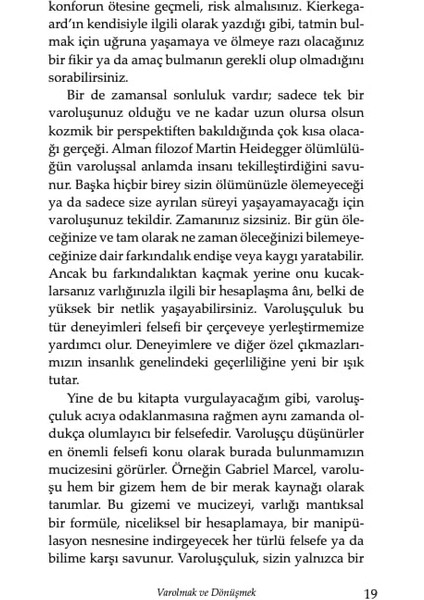 konforun ötesine geçmeli, risk almalısınız. Kierkegaard'ın kendisiyle ilgili olarak yazdığı gibi, tatmin bulmak için uğruna yaşamaya ve ölmeye razı olacağınız bir fikir ya da amaç bulmanın gerekli olup olmadığını sorabilirsiniz.

Bir de zamansal sonluluk vardır; sadece tek bir varoluşunuz olduğu ve ne kadar uzun olursa olsun kozmik bir perspektiften bakıldığında çok kısa olacağı gerçeği. Alman filozof Martin Heidegger ölümlülüğün varoluşsal anlamda insanı tekilleştirdiğini savunur. Başka hiçbir birey sizin ölümünüzle ölemeyeceği ya da sadece size ayrılan süreyi yaşayamayacağı için varoluşunuz tekildir. Zamanınız sizsiniz. Bir gün öleceğinize ve tam olarak ne zaman öleceğinizi bilemeyeceğinize dair farkındalık endişe veya kaygı yaratabilir. Ancak bu farkındalıktan kaçmak yerine onu kucaklarsanız varlığınızla ilgili bir hesaplaşma ânı, belki de yüksek bir netlik yaşayabilirsiniz. Varoluşçuluk bu tür deneyimleri felsefi bir çerçeveye yerleştirmemize yardımcı olur. Deneyimlere ve diğer özel çıkmazlarımızın insanlık genelindeki geçerliliğine yeni bir ışık tutar.

Yine de bu kitapta vurgulayacağım gibi, varoluşçuluk acıya odaklanmasına rağmen aynı zamanda oldukça olumlayıcı bir felsefedir. Varoluşçu düşünürler en önemli felsefi konu olarak burada bulunmamızın mucizesini görürler. Örneğin Gabriel Marcel, varoluşu hem bir gizem hem de bir merak kaynağı olarak tanımlar. Bu gizemi ve mucizeyi, varlığı mantıksal bir formüle, niceliksel bir hesaplamaya, bir manipülasyon nesnesine indirgeyecek her türlü felsefe ya da bilime karşı savunur. Varoluşçuluk, sizin yalnızca bir

Varolmak ve Dönüşmek 19